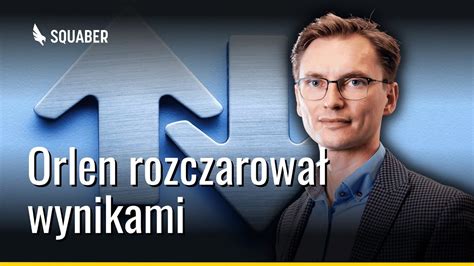 SQUABER

Orlen rozczarował wynikami